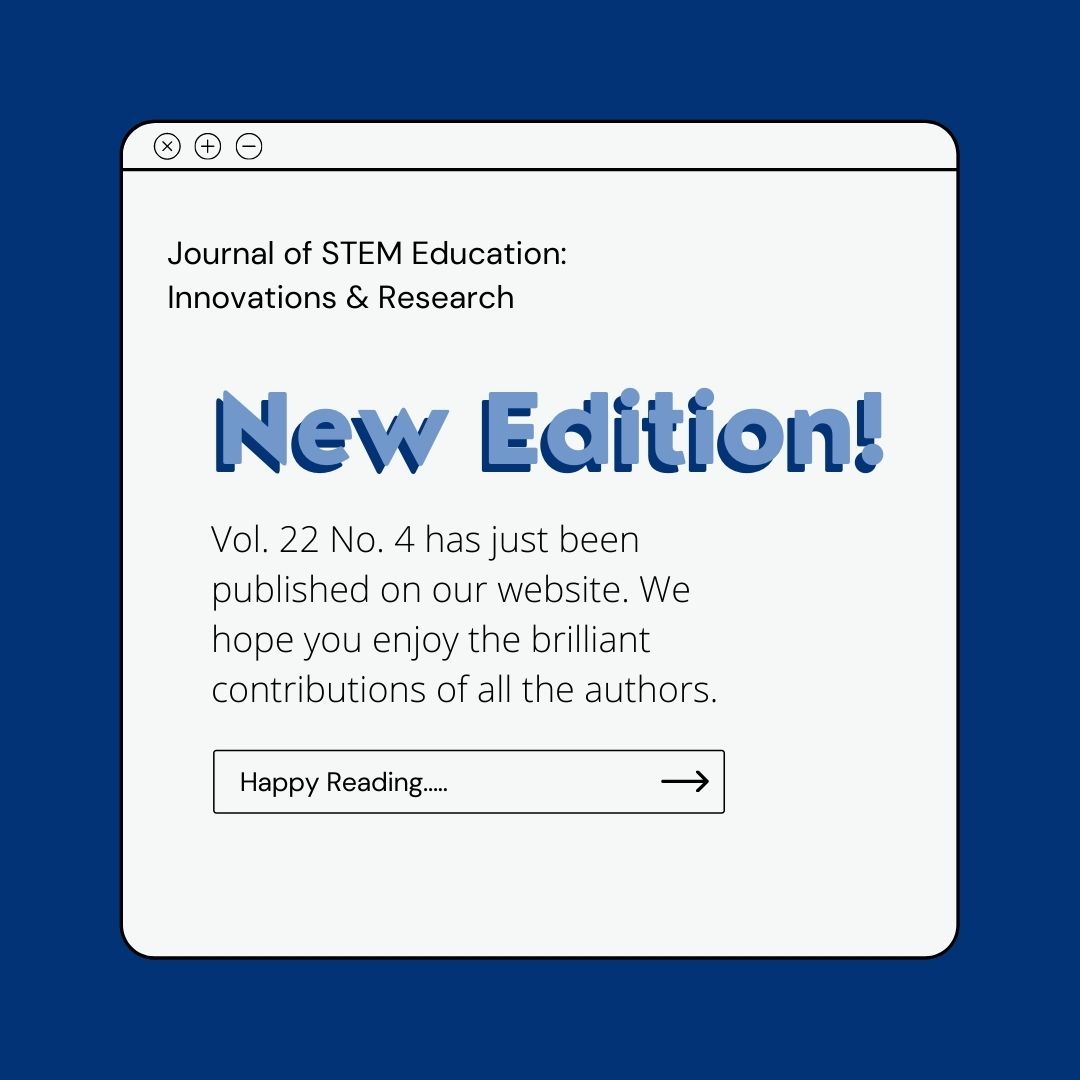 Journal of STEM Education:
Innovations & Research

New Edition!

Vol. 22 No. 4 has just been published on our website. We hope you enjoy the brilliant contributions of all the authors.

Happy Reading..... →